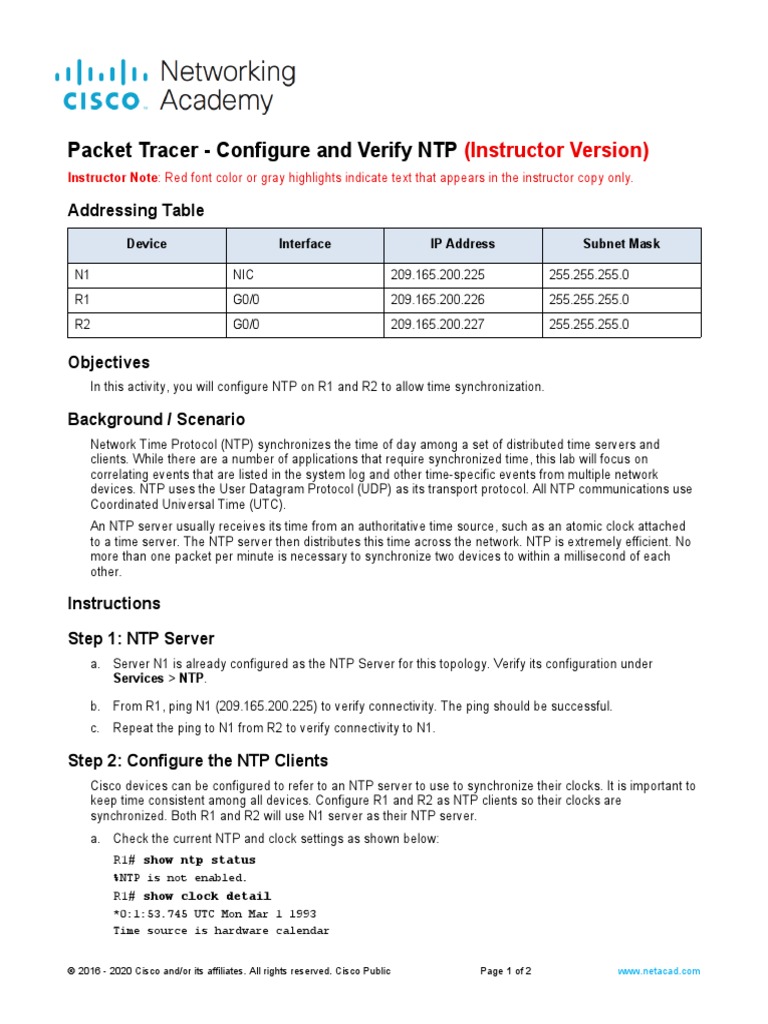 cisco Networking Academy

Packet Tracer - Configure and Verify NTP (Instructor Version)

Instructor Note: Red font color or gray highlights indicate text that appears in the instructor copy only.

Addressing Table

| Device | Interface | IP Address | Subnet Mask |
|---|---|---|---|
| N1 | NIC | 209.165.200.225 | 255.255.255.0 |
| R1 | G0/0 | 209.165.200.226 | 255.255.255.0 |
| R2 | G0/0 | 209.165.200.227 | 255.255.255.0 |

Objectives

In this activity, you will configure NTP on R1 and R2 to allow time synchronization.

Background / Scenario

Network Time Protocol (NTP) synchronizes the time of day among a set of distributed time servers and clients. While there are a number of applications that require synchronized time, this lab will focus on correlating events that are listed in the system log and other time-specific events from multiple network devices. NTP uses the User Datagram Protocol (UDP) as its transport protocol. All NTP communications use Coordinated Universal Time (UTC).

An NTP server usually receives its time from an authoritative time source, such as an atomic clock attached to a time server. The NTP server then distributes this time across the network. NTP is extremely efficient. No more than one packet per minute is necessary to synchronize two devices to within a millisecond of each other.

Instructions

Step 1: NTP Server

a. Server N1 is already configured as the NTP Server for this topology. Verify its configuration under Services > NTP.

b. From R1, ping N1 (209.165.200.225) to verify connectivity. The ping should be successful.

c. Repeat the ping to N1 from R2 to verify connectivity to N1.

Step 2: Configure the NTP Clients

Cisco devices can be configured to refer to an NTP server to use to synchronize their clocks. It is important to keep time consistent among all devices. Configure R1 and R2 as NTP clients so their clocks are synchronized. Both R1 and R2 will use N1 server as their NTP server.

a. Check the current NTP and clock settings as shown below:

R1# show ntp status
%NTP is not enabled.
R1# show clock detail
*0:1:53.745 UTC Mon Mar 1 1993
Time source is hardware calendar

© 2016 - 2020 Cisco and/or its affiliates. All rights reserved. Cisco Public Page 1 of 2 www.netacad.com